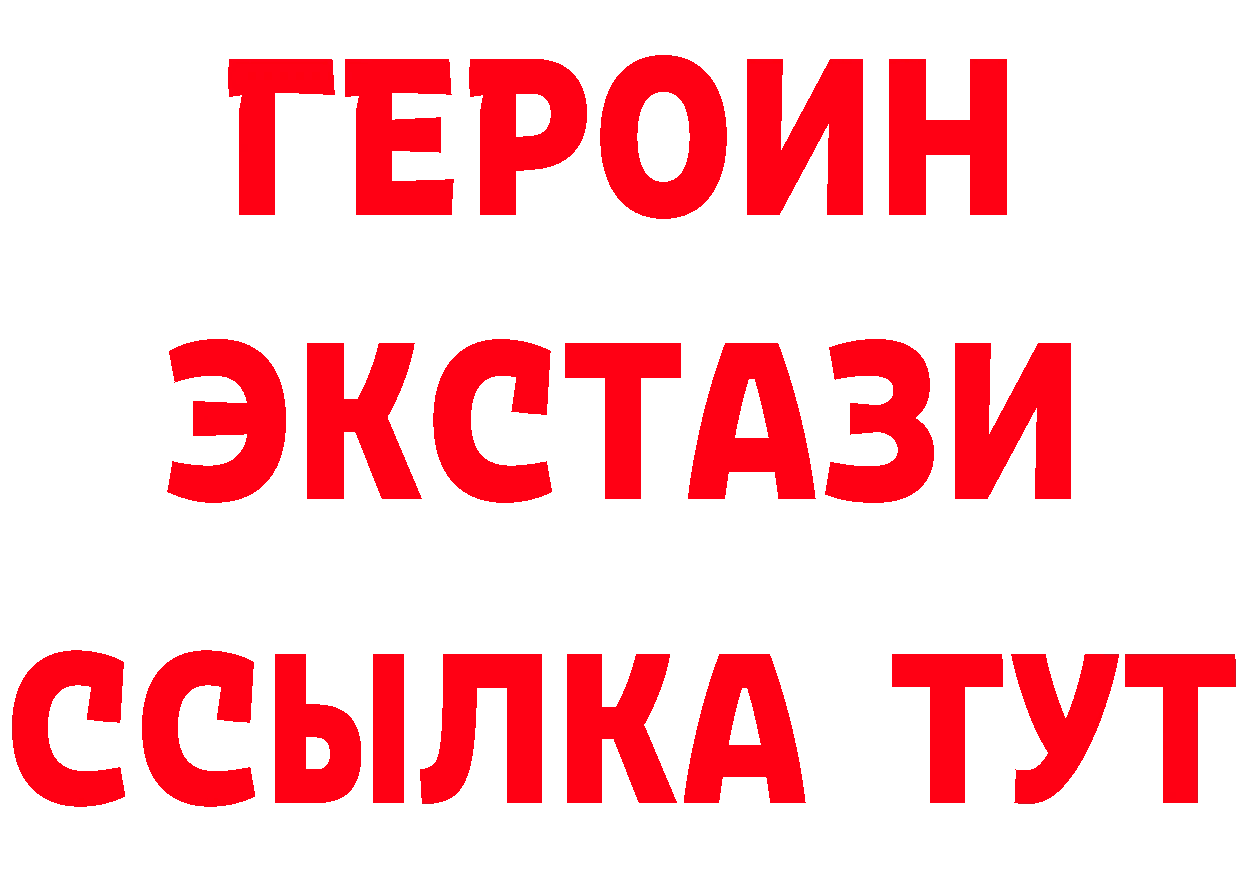 ГЕРОИН
ЭКСТАЗИ
ССЫЛКА ТУТ